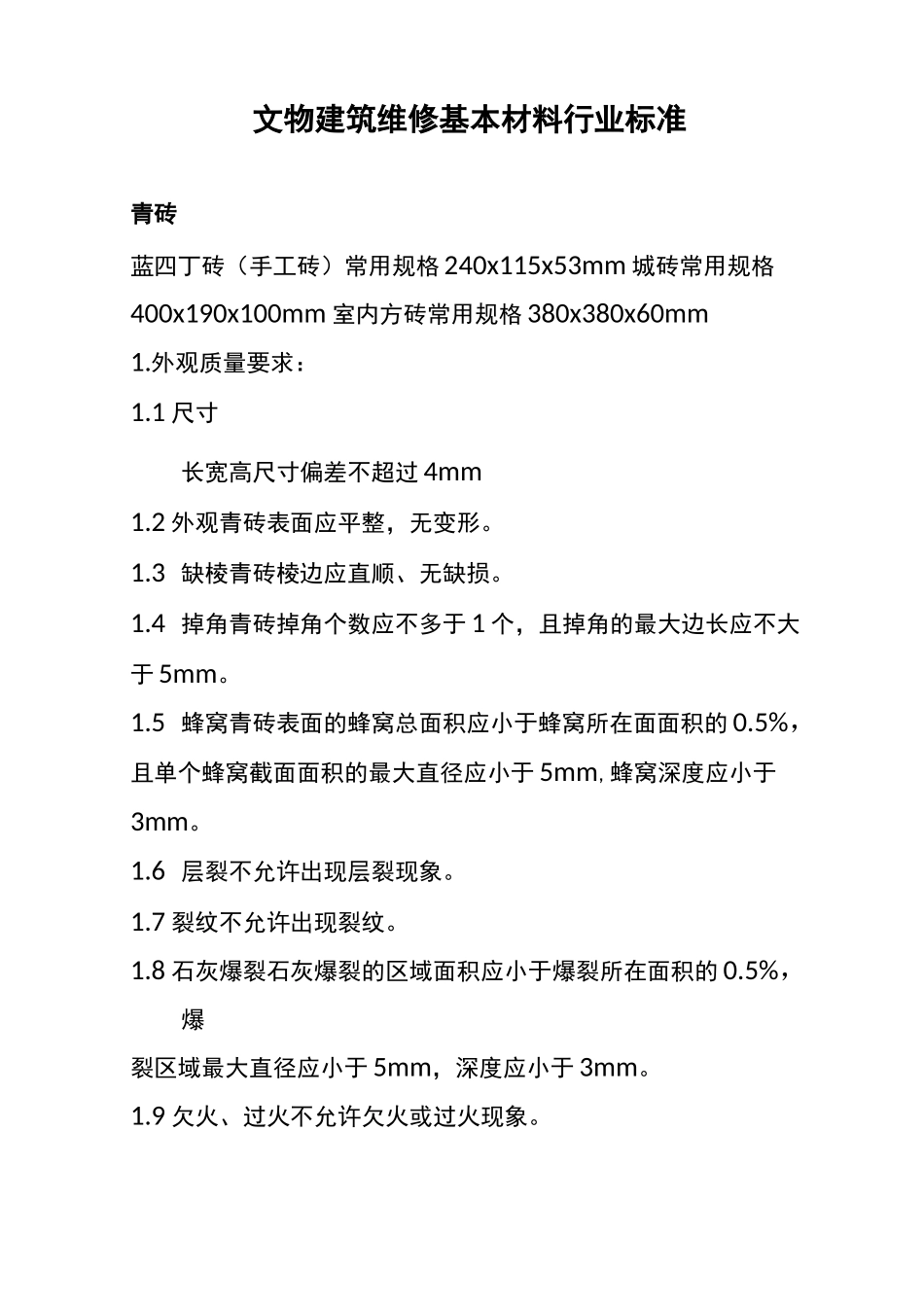 文物建筑维修基本材料行业标准

青砖

蓝四丁砖（手工砖）常用规格 240x115x53mm 城砖常用规格 400x190x100mm 室内方砖常用规格 380x380x60mm

1.外观质量要求：

1.1 尺寸

长宽高尺寸偏差不超过 4mm

1.2 外观青砖表面应平整，无变形。

1.3 缺棱青砖棱边应直顺、无缺损。

1.4 掉角青砖掉角个数应不多于 1 个，且掉角的最大边长应不大于 5mm。

1.5 蜂窝青砖表面的蜂窝总面积应小于蜂窝所在面面积的 0.5%，且单个蜂窝截面面积的最大直径应小于 5mm, 蜂窝深度应小于 3mm。

1.6 层裂不允许出现层裂现象。

1.7 裂纹不允许出现裂纹。

1.8 石灰爆裂石灰爆裂的区域面积应小于爆裂所在面积的 0.5%，爆

裂区域最大直径应小于 5mm，深度应小于 3mm。

1.9 欠火、过火不允许欠火或过火现象。